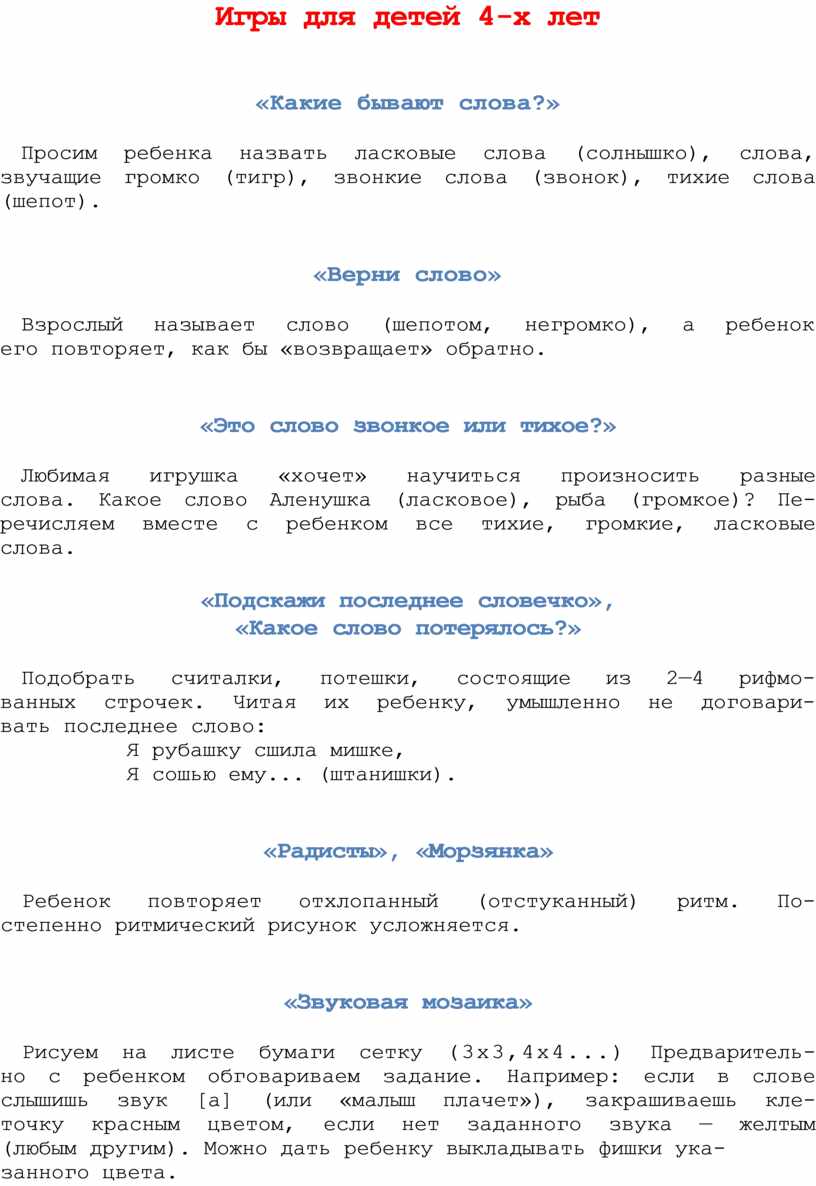 Игры для детей 4-х лет

«Какие бывают слова?»

Просим ребенка назвать ласковые слова (солнышко), слова, звучащие громко (тигр), звонкие слова (звонок), тихие слова (шепот).

«Верни слово»

Взрослый называет слово (шепотом, негромко), а ребенок его повторяет, как бы «возвращает» обратно.

«Это слово звонкое или тихое?»

Любимая игрушка «хочет» научиться произносить разные слова. Какое слово Аленушка (ласковое), рыба (громкое)? Перечисляем вместе с ребенком все тихие, громкие, ласковые слова.

«Подскажи последнее словечко»,
«Какое слово потерялось?»

Подобрать считалки, потешки, состоящие из 2—4 рифмованных строчек. Читая их ребенку, умышленно не договаривать последнее слово:
Я рубашку сшила мишке,
Я сошью ему... (штанишки).

«Радисты», «Морзянка»

Ребенок повторяет отхлопанный (отстуканный) ритм. Постепенно ритмический рисунок усложняется.

«Звуковая мозаика»

Рисуем на листе бумаги сетку (3х3,4х4...) Предварительно с ребенком обговариваем задание. Например: если в слове слышишь звук [а] (или «малыш плачет»), закрашиваешь клеточку красным цветом, если нет заданного звука — желтым (любым другим). Можно дать ребенку выкладывать фишки указанного цвета.